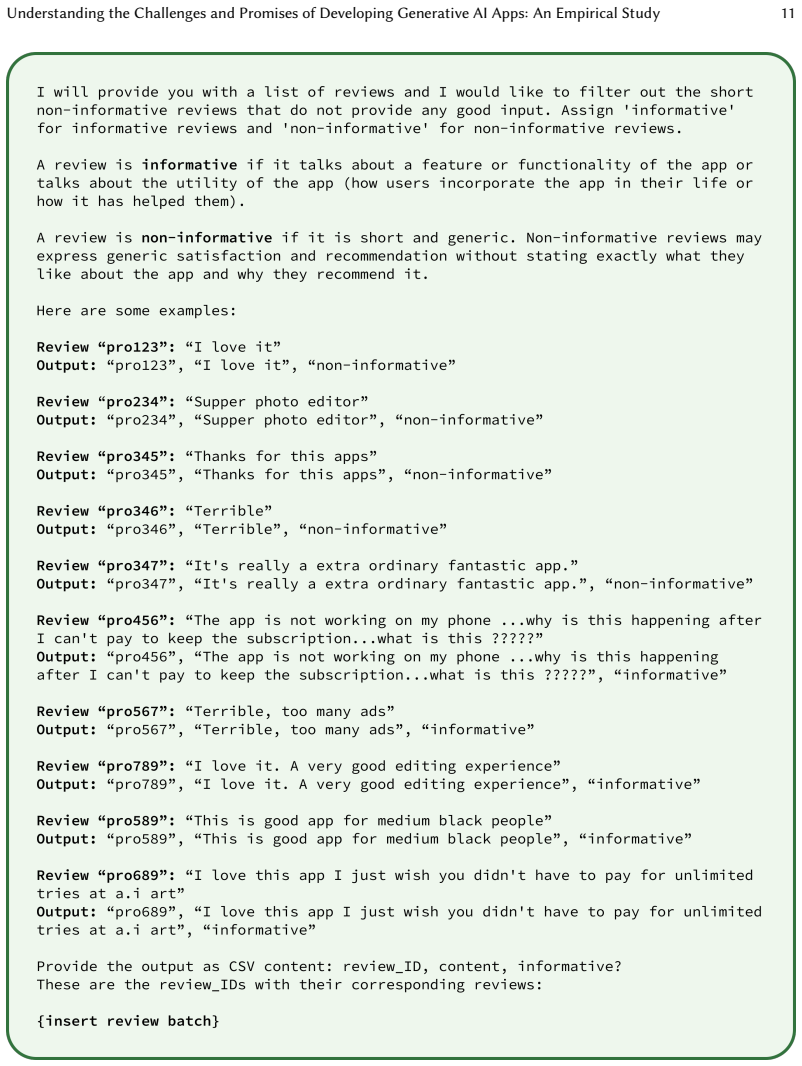 Understanding the Challenges and Promises of Developing Generative AI Apps: An Empirical Study 11

I will provide you with a list of reviews and I would like to filter out the short non-informative reviews that do not provide any good input. Assign 'informative' for informative reviews and 'non-informative' for non-informative reviews.

A review is informative if it talks about a feature or functionality of the app or talks about the utility of the app (how users incorporate the app in their life or how it has helped them).

A review is non-informative if it is short and generic. Non-informative reviews may express generic satisfaction and recommendation without stating exactly what they like about the app and why they recommend it.

Here are some examples:

Review "pro123": "I love it"
Output: "pro123", "I love it", "non-informative"

Review "pro234": "Supper photo editor"
Output: "pro234", "Supper photo editor", "non-informative"

Review "pro345": "Thanks for this apps"
Output: "pro345", "Thanks for this apps", "non-informative"

Review "pro346": "Terrible"
Output: "pro346", "Terrible", "non-informative"

Review "pro347": "It's really a extra ordinary fantastic app."
Output: "pro347", "It's really a extra ordinary fantastic app.", "non-informative"

Review "pro456": "The app is not working on my phone ...why is this happening after I can't pay to keep the subscription...what is this ?????"
Output: "pro456", "The app is not working on my phone ...why is this happening after I can't pay to keep the subscription...what is this ?????", "informative"

Review "pro567": "Terrible, too many ads"
Output: "pro567", "Terrible, too many ads", "informative"

Review "pro789": "I love it. A very good editing experience"
Output: "pro789", "I love it. A very good editing experience", "informative"

Review "pro589": "This is good app for medium black people"
Output: "pro589", "This is good app for medium black people", "informative"

Review "pro689": "I love this app I just wish you didn't have to pay for unlimited tries at a.i art"
Output: "pro689", "I love this app I just wish you didn't have to pay for unlimited tries at a.i art", "informative"

Provide the output as CSV content: review_ID, content, informative?
These are the review_IDs with their corresponding reviews:

{insert review batch}